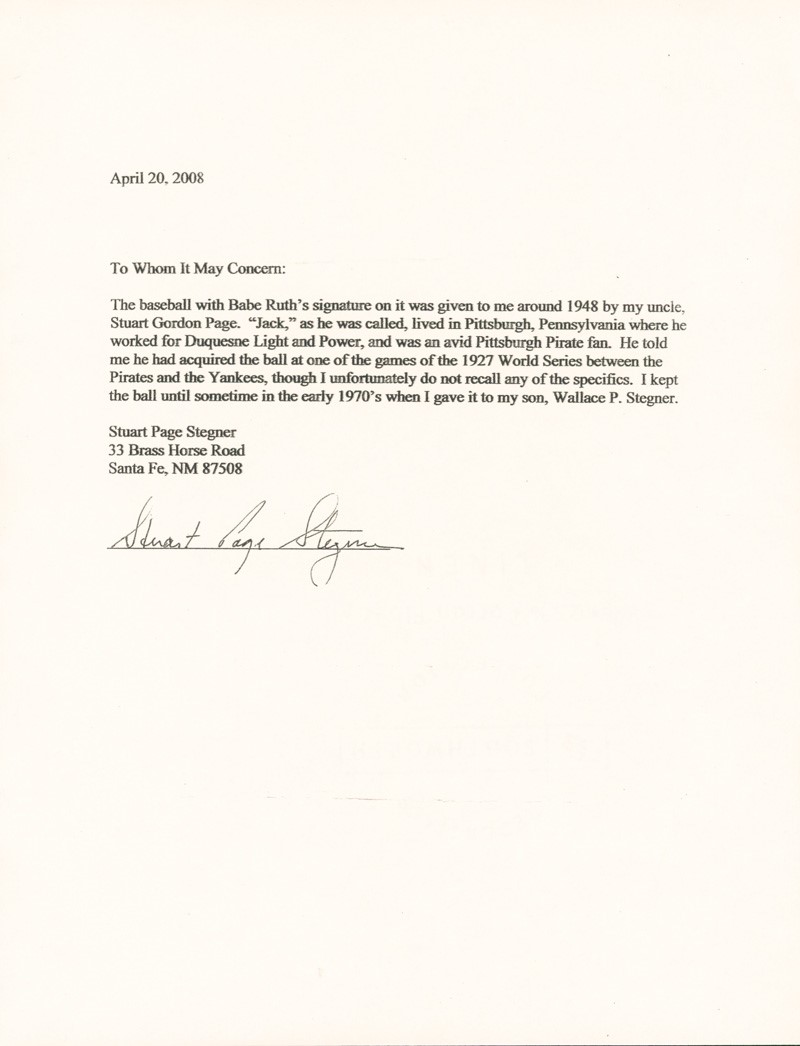 April 20, 2008

To Whom It May Concern:

The baseball with Babe Ruth's signature on it was given to me around 1948 by my uncle, Stuart Gordon Page. "Jack," as he was called, lived in Pittsburgh, Pennsylvania where he worked for Duquesne Light and Power, and was an avid Pittsburgh Pirate fan. He told me he had acquired the ball at one of the games of the 1927 World Series between the Pirates and the Yankees, though I unfortunately do not recall any of the specifics. I kept the ball until sometime in the early 1970's when I gave it to my son, Wallace P. Stegner.

Stuart Page Stegner
33 Brass Horse Road
Santa Fe, NM 87508

Stuart Page Stegner